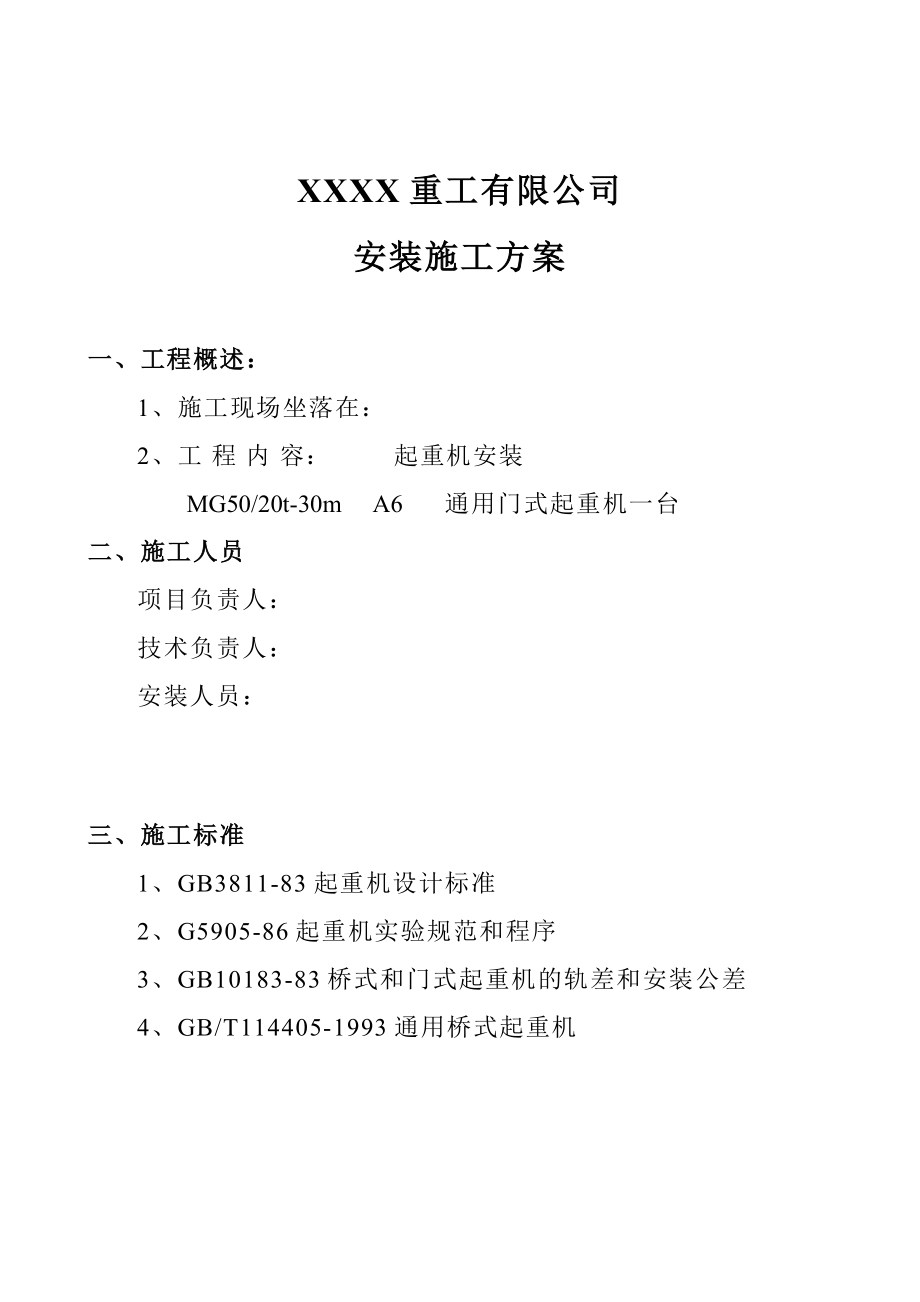 XXXX 重工有限公司

安装施工方案

一、工程概述：

1、施工现场坐落在：

2、工 程 内 容： 起重机安装

MG50/20t-30m A6 通用门式起重机一台

二、施工人员

项目负责人：

技术负责人：

安装人员：

三、施工标准

1、GB3811-83 起重机设计标准

2、G5905-86 起重机实验规范和程序

3、GB10183-83 桥式和门式起重机的轨差和安装公差

4、GB/T114405-1993 通用桥式起重机